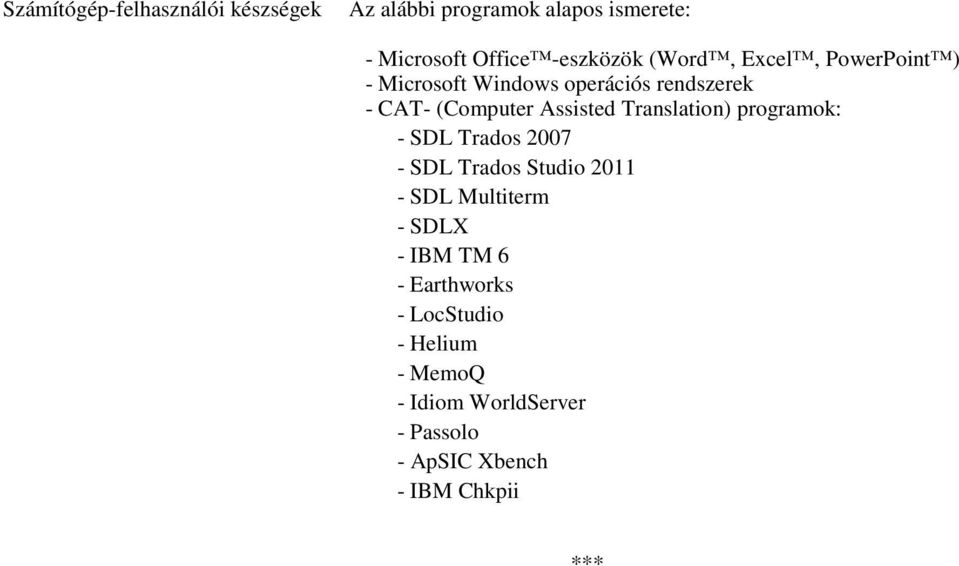 Számítógép-felhasználói készségek Az alábbi programok alapos ismerete:

- Microsoft Office™-eszközök (Word™, Excel™, PowerPoint™)
- Microsoft Windows operációs rendszerek
- CAT- (Computer Assisted Translation) programok:
- SDL Trados 2007
- SDL Trados Studio 2011
- SDL Multiterm
- SDLX
- IBM TM 6
- Earthworks
- LocStudio
- Helium
- MemoQ
- Idiom WorldServer
- Passolo
- ApSIC Xbench
- IBM Chkpii

***